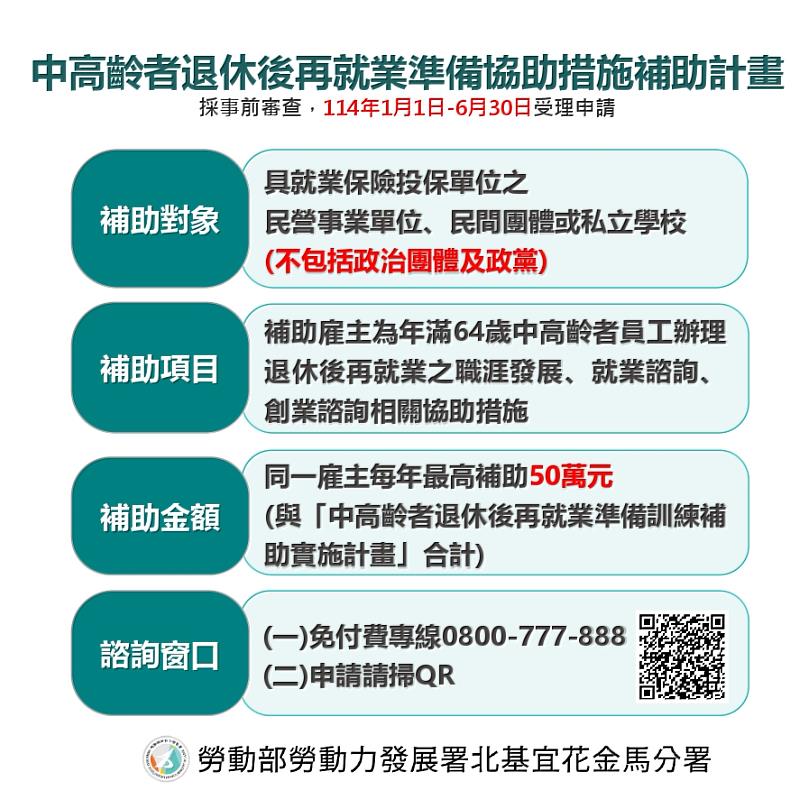 中高齡者退休後再就業準備協助措施補助計畫
採事前審查，114年1月1日-6月30日受理申請

補助對象

具就業保險投保單位之
民營事業單位、民間團體或私立學校
(不包括政治團體及政黨)

補助項目

補助雇主為年滿64歲中高齡者員工辦理退休後再就業之職涯發展、就業諮詢、創業諮詢相關協助措施

補助金額

同一雇主每年最高補助50萬元
(與「中高齡者退休後再就業準備訓練補助實施計畫」合計)

諮詢窗口

(一)免付費專線0800-777-888
(二)申請請掃QR

勞動部勞動力發展署北基宜花金馬分署